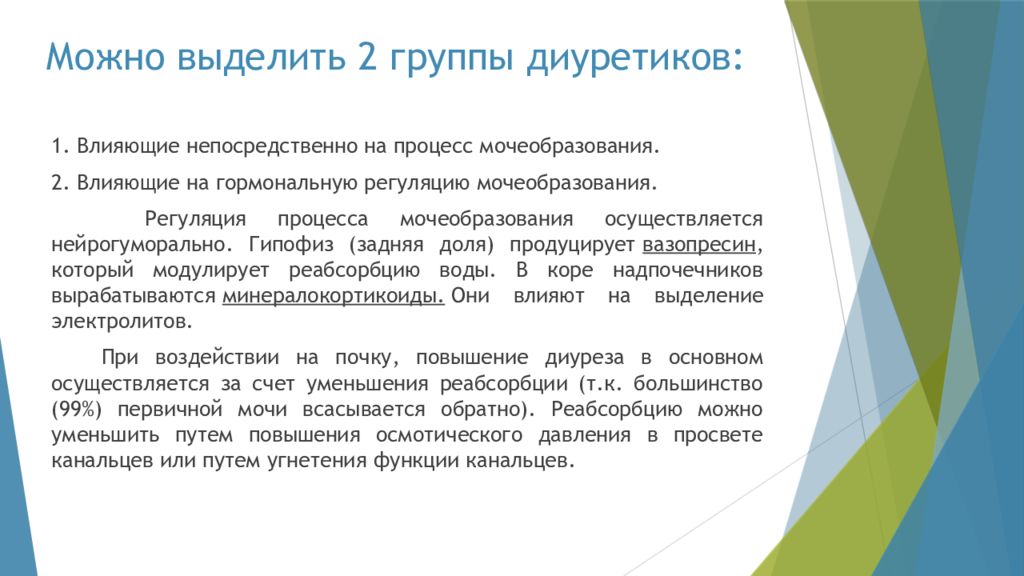 Можно выделить 2 группы диуретиков:

1. Влияющие непосредственно на процесс мочеобразования.

2. Влияющие на гормональную регуляцию мочеобразования.

Регуляция процесса мочеобразования осуществляется нейрогуморально. Гипофиз (задняя доля) продуцирует вазопресин, который модулирует реабсорбцию воды. В коре надпочечников вырабатываются минералокортикоиды. Они влияют на выделение электролитов.

При воздействии на почку, повышение диуреза в основном осуществляется за счет уменьшения реабсорбции (т.к. большинство (99%) первичной мочи всасывается обратно). Реабсорбцию можно уменьшить путем повышения осмотического давления в просвете канальцев или путем угнетения функции канальцев.